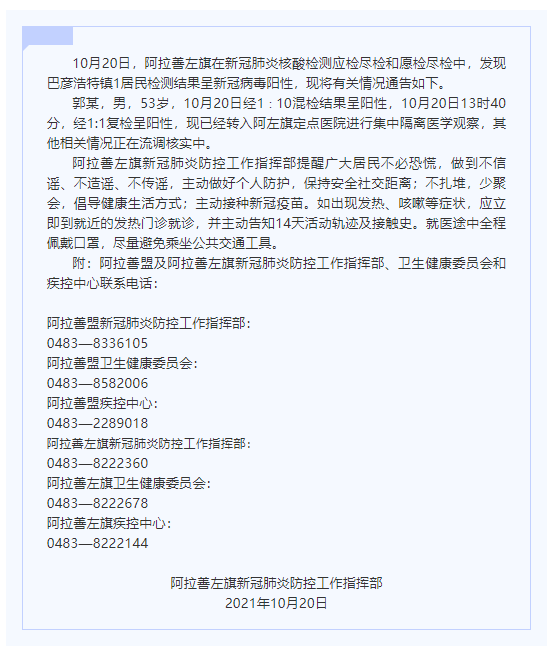 10月20日，阿拉善左旗在新冠肺炎核酸检测应检尽检和愿检尽检中，发现巴彦浩特镇1居民检测结果呈新冠病毒阳性，现将有关情况通告如下。

郭某，男，53岁，10月20日经1：10混检结果呈阳性，10月20日13时40分，经1:1复检呈阳性，现已经转入阿左旗定点医院进行集中隔离医学观察，其他相关情况正在流调核实中。

阿拉善左旗新冠肺炎防控工作指挥部提醒广大居民不必恐慌，做到不信谣、不造谣、不传谣，主动做好个人防护，保持安全社交距离；不扎堆，少聚会，倡导健康生活方式；主动接种新冠疫苗。如出现发热、咳嗽等症状，应立即到就近的发热门诊就诊，并主动告知14天活动轨迹及接触史。就医途中全程佩戴口罩，尽量避免乘坐公共交通工具。

附：阿拉善盟及阿拉善左旗新冠肺炎防控工作指挥部、卫生健康委员会和疾控中心联系电话：

阿拉善盟新冠肺炎防控工作指挥部：
0483—8336105
阿拉善盟卫生健康委员会：
0483—8582006
阿拉善盟疾控中心：
0483—2289018
阿拉善左旗新冠肺炎防控工作指挥部：
0483—8222360
阿拉善左旗卫生健康委员会：
0483—8222678
阿拉善左旗疾控中心：
0483—8222144

阿拉善左旗新冠肺炎防控工作指挥部
2021年10月20日